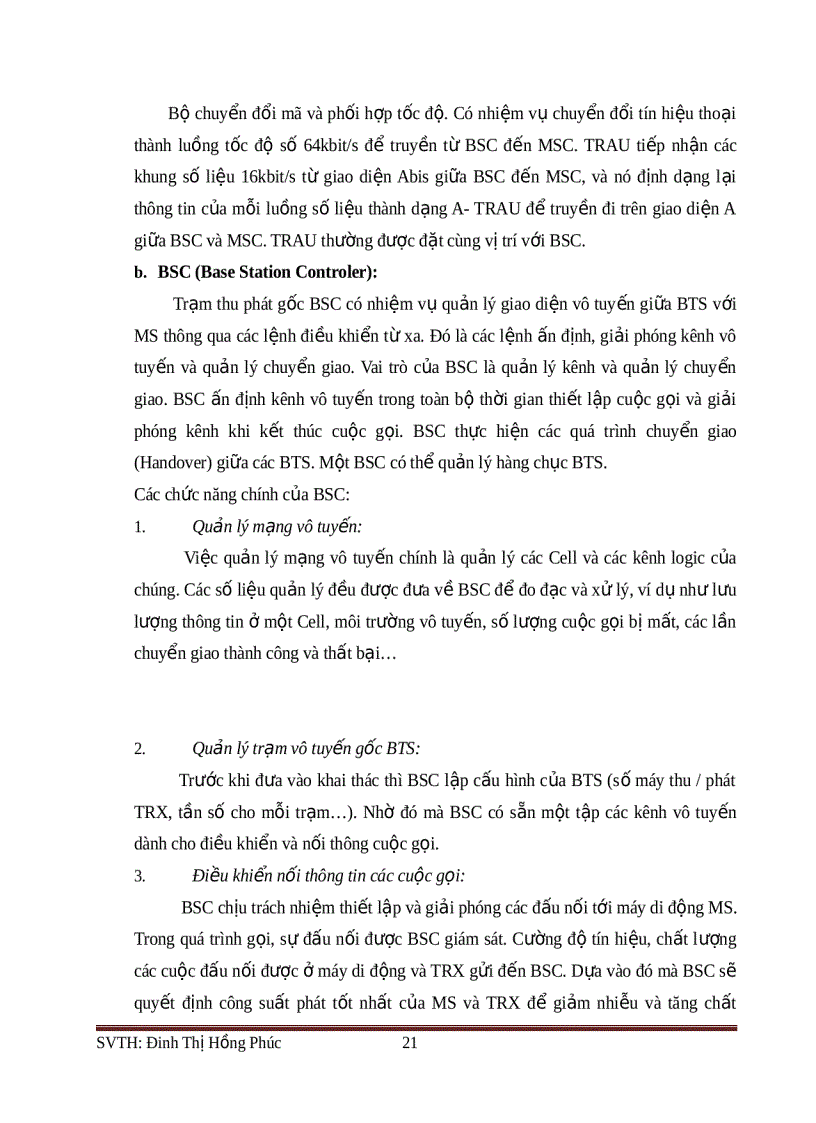 Bộ chuyển đổi mã và phối hợp tốc độ. Có nhiệm vụ chuyển đổi tín hiệu thoại thành luồng tốc độ số 64kbit/s để truyền từ BSC đến MSC. TRAU tiếp nhận các khung số liệu 16kbit/s từ giao diện Abis giữa BSC đến MSC, và nó định dạng lại thông tin của mỗi luồng số liệu thành dạng A- TRAU để truyền đi trên giao diện A giữa BSC và MSC. TRAU thường được đặt cùng vị trí với BSC.

b. BSC (Base Station Controler):

Trạm thu phát gốc BSC có nhiệm vụ quản lý giao diện vô tuyến giữa BTS với MS thông qua các lệnh điều khiển từ xa. Đó là các lệnh ấn định, giải phóng kênh vô tuyến và quản lý chuyển giao. Vai trò của BSC là quản lý kênh và quản lý chuyển giao. BSC ấn định kênh vô tuyến trong toàn bộ thời gian thiết lập cuộc gọi và giải phóng kênh khi kết thúc cuộc gọi. BSC thực hiện các quá trình chuyển giao (Handover) giữa các BTS. Một BSC có thể quản lý hàng chục BTS.

Các chức năng chính của BSC:

1. Quản lý mạng vô tuyến:

Việc quản lý mạng vô tuyến chính là quản lý các Cell và các kênh logic của chúng. Các số liệu quản lý đều được đưa về BSC để đo đạc và xử lý, ví dụ như lưu lượng thông tin ở một Cell, môi trường vô tuyến, số lượng cuộc gọi bị mất, các lần chuyển giao thành công và thất bại…

2. Quản lý trạm vô tuyến gốc BTS:

Trước khi đưa vào khai thác thì BSC lập cấu hình của BTS (số máy thu / phát TRX, tần số cho mỗi trạm…). Nhờ đó mà BSC có sẵn một tập các kênh vô tuyến dành cho điều khiển và nối thông cuộc gọi.

3. Điều khiển nối thông tin các cuộc gọi:

BSC chịu trách nhiệm thiết lập và giải phóng các đấu nối tới máy di động MS. Trong quá trình gọi, sự đấu nối được BSC giám sát. Cường độ tín hiệu, chất lượng các cuộc đấu nối được ở máy di động và TRX gửi đến BSC. Dựa vào đó mà BSC sẽ quyết định công suất phát tốt nhất của MS và TRX để giảm nhiễu và tăng chất

SVTH: Đinh Thị Hồng Phúc 21